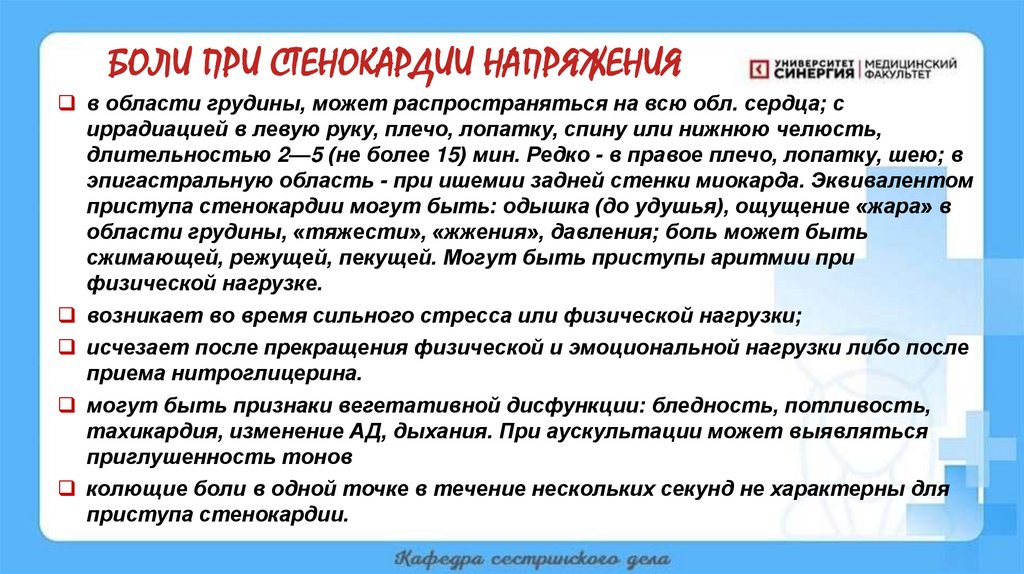 БОЛИ ПРИ СТЕНОКАРДИИ НАПРЯЖЕНИЯ

УНИВЕРСИТЕТ СИНЕРГИЯ | МЕДИЦИНСКИЙ ФАКУЛЬТЕТ

❑ в области грудины, может распространяться на всю обл. сердца; с иррадиацией в левую руку, плечо, лопатку, спину или нижнюю челюсть, длительностью 2—5 (не более 15) мин. Редко - в правое плечо, лопатку, шею; в эпигастральную область - при ишемии задней стенки миокарда. Эквивалентом приступа стенокардии могут быть: одышка (до удушья), ощущение «жара» в области грудины, «тяжести», «жжения», давления; боль может быть сжимающей, режущей, пекущей. Могут быть приступы аритмии при физической нагрузке.

❑ возникает во время сильного стресса или физической нагрузки;

❑ исчезает после прекращения физической и эмоциональной нагрузки либо после приема нитроглицерина.

❑ могут быть признаки вегетативной дисфункции: бледность, потливость, тахикардия, изменение АД, дыхания. При аускультации может выявляться приглушенность тонов

❑ колющие боли в одной точке в течение нескольких секунд не характерны для приступа стенокардии.

Кафедра сестринского дела